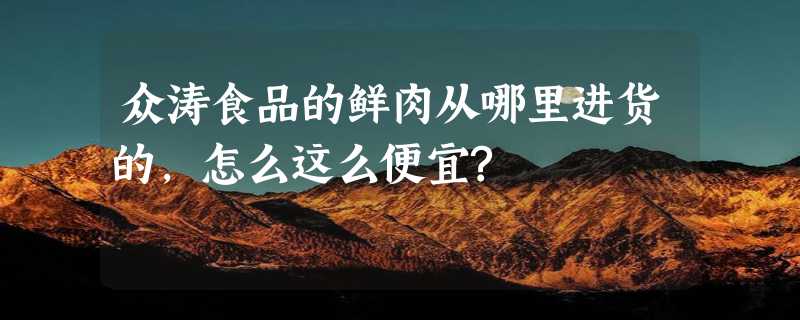 众涛食品的鲜肉从哪里进货的，怎么这么便宜?